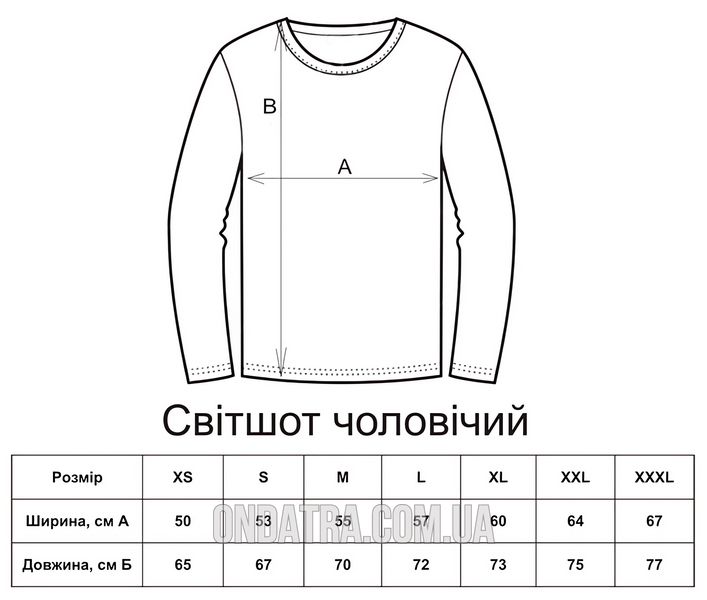 B

A

Світшот чоловічий

| Розмір | XS | S | M | L | XL | XXL | XXXL |
|---|---|---|---|---|---|---|---|
| Ширина, см А | 50 | 53 | 55 | 57 | 60 | 64 | 67 |
| Довжина, см Б | 65 | 67 | 70 | 72 | 73 | 75 | 77 |

ONDATRA.COM.UA